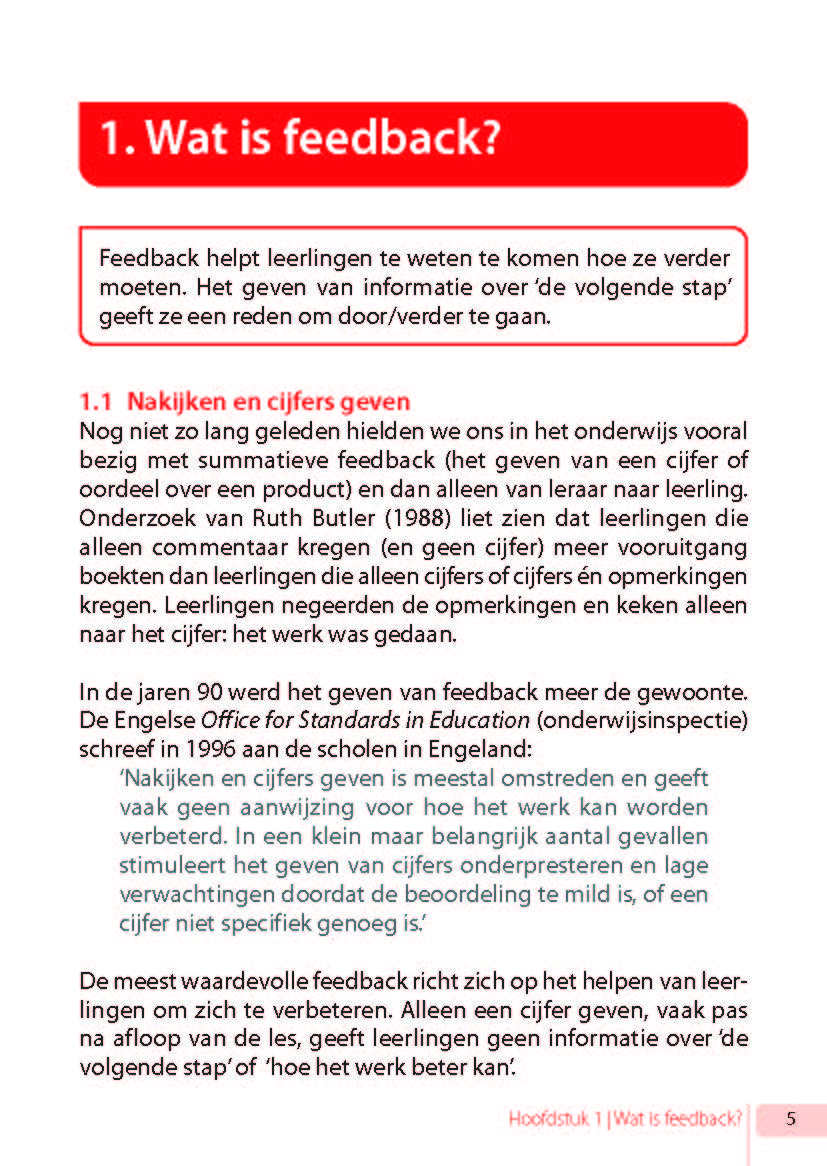 1. Wat is feedback?

Feedback helpt leerlingen te weten te komen hoe ze verder moeten. Het geven van informatie over 'de volgende stap' geeft ze een reden om door/verder te gaan.

1.1 Nakijken en cijfers geven
Nog niet zo lang geleden hielden we ons in het onderwijs vooral bezig met summatieve feedback (het geven van een cijfer of oordeel over een product) en dan alleen van leraar naar leerling. Onderzoek van Ruth Butler (1988) liet zien dat leerlingen die alleen commentaar kregen (en geen cijfer) meer vooruitgang boekten dan leerlingen die alleen cijfers of cijfers én opmerkingen kregen. Leerlingen negeerden de opmerkingen en keken alleen naar het cijfer: het werk was gedaan.

In de jaren 90 werd het geven van feedback meer de gewoonte. De Engelse Office for Standards in Education (onderwijsinspectie) schreef in 1996 aan de scholen in Engeland:

'Nakijken en cijfers geven is meestal omstreden en geeft vaak geen aanwijzing voor hoe het werk kan worden verbeterd. In een klein maar belangrijk aantal gevallen stimuleert het geven van cijfers onderpresteren en lage verwachtingen doordat de beoordeling te mild is, of een cijfer niet specifiek genoeg is.'

De meest waardevolle feedback richt zich op het helpen van leerlingen om zich te verbeteren. Alleen een cijfer geven, vaak pas na afloop van de les, geeft leerlingen geen informatie over 'de volgende stap' of 'hoe het werk beter kan'.

Hoofdstuk 1 | Wat is feedback? 5